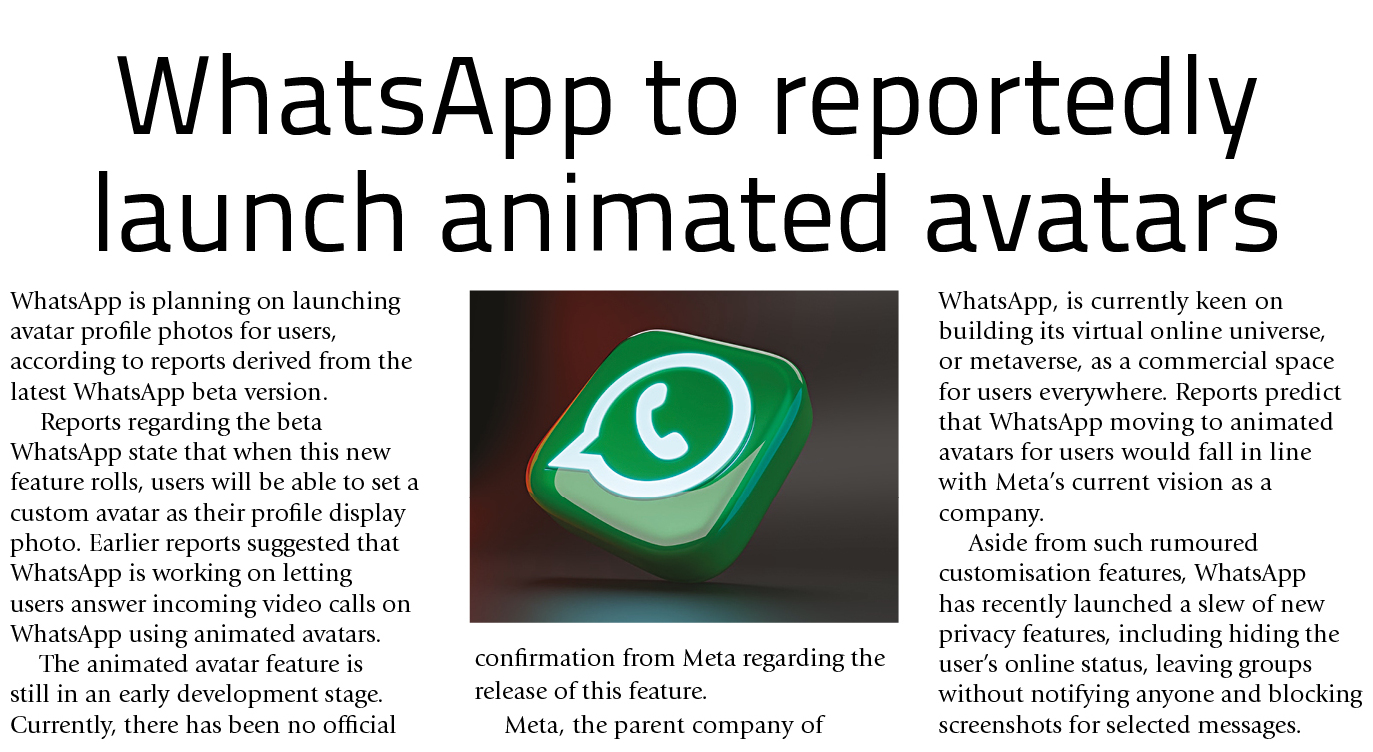 WhatsApp to reportedly launch animated avatars

WhatsApp is planning on launching avatar profile photos for users, according to reports derived from the latest WhatsApp beta version.

Reports regarding the beta WhatsApp state that when this new feature rolls, users will be able to set a custom avatar as their profile display photo. Earlier reports suggested that WhatsApp is working on letting users answer incoming video calls on WhatsApp using animated avatars.

The animated avatar feature is still in an early development stage. Currently, there has been no official confirmation from Meta regarding the release of this feature.

Meta, the parent company of WhatsApp, is currently keen on building its virtual online universe, or metaverse, as a commercial space for users everywhere. Reports predict that WhatsApp moving to animated avatars for users would fall in line with Meta's current vision as a company.

Aside from such rumoured customisation features, WhatsApp has recently launched a slew of new privacy features, including hiding the user's online status, leaving groups without notifying anyone and blocking screenshots for selected messages.